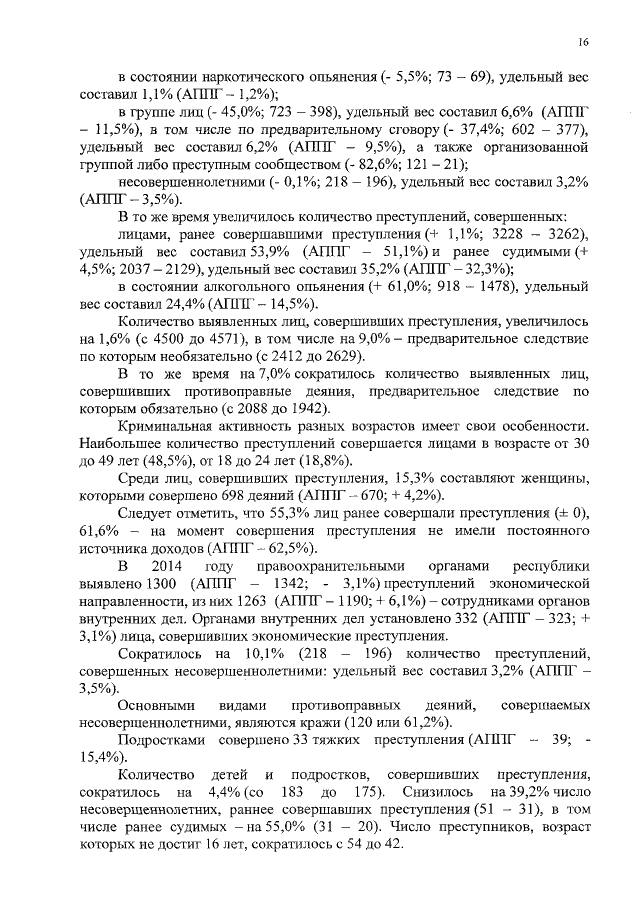 16

в состоянии наркотического опьянения (- 5,5%; 73 – 69), удельный вес составил 1,1% (АППГ – 1,2%);

в группе лиц (- 45,0%; 723 – 398), удельный вес составил 6,6% (АППГ – 11,5%), в том числе по предварительному сговору (- 37,4%; 602 – 377), удельный вес составил 6,2% (АППГ – 9,5%), а также организованной группой либо преступным сообществом (- 82,6%; 121 – 21);

несовершеннолетними (- 0,1%; 218 – 196), удельный вес составил 3,2% (АППГ – 3,5%).

В то же время увеличилось количество преступлений, совершенных:

лицами, ранее совершавшими преступления (+ 1,1%; 3228 – 3262), удельный вес составил 53,9% (АППГ – 51,1%) и ранее судимыми (+ 4,5%; 2037 – 2129), удельный вес составил 35,2% (АППГ – 32,3%);

в состоянии алкогольного опьянения (+ 61,0%; 918 – 1478), удельный вес составил 24,4% (АППГ – 14,5%).

Количество выявленных лиц, совершивших преступления, увеличилось на 1,6% (с 4500 до 4571), в том числе на 9,0% – предварительное следствие по которым необязательно (с 2412 до 2629).

В то же время на 7,0% сократилось количество выявленных лиц, совершивших противоправные деяния, предварительное следствие по которым обязательно (с 2088 до 1942).

Криминальная активность разных возрастов имеет свои особенности. Наибольшее количество преступлений совершается лицами в возрасте от 30 до 49 лет (48,5%), от 18 до 24 лет (18,8%).

Среди лиц, совершивших преступления, 15,3% составляют женщины, которыми совершено 698 деяний (АППГ – 670; + 4,2%).

Следует отметить, что 55,3% лиц ранее совершали преступления (± 0), 61,6% – на момент совершения преступления не имели постоянного источника доходов (АППГ – 62,5%).

В 2014 году правоохранительными органами республики выявлено 1300 (АППГ – 1342; - 3,1%) преступлений экономической направленности, из них 1263 (АППГ – 1190; + 6,1%) – сотрудниками органов внутренних дел. Органами внутренних дел установлено 332 (АППГ – 323; + 3,1%) лица, совершивших экономические преступления.

Сократилось на 10,1% (218 – 196) количество преступлений, совершенных несовершеннолетними: удельный вес составил 3,2% (АППГ – 3,5%).

Основными видами противоправных деяний, совершаемых несовершеннолетними, являются кражи (120 или 61,2%).

Подростками совершено 33 тяжких преступления (АППГ – 39; - 15,4%).

Количество детей и подростков, совершивших преступления, сократилось на 4,4% (со 183 до 175). Снизилось на 39,2% число несовершеннолетних, раннее совершавших преступления (51 – 31), в том числе ранее судимых – на 55,0% (31 – 20). Число преступников, возраст которых не достиг 16 лет, сократилось с 54 до 42.